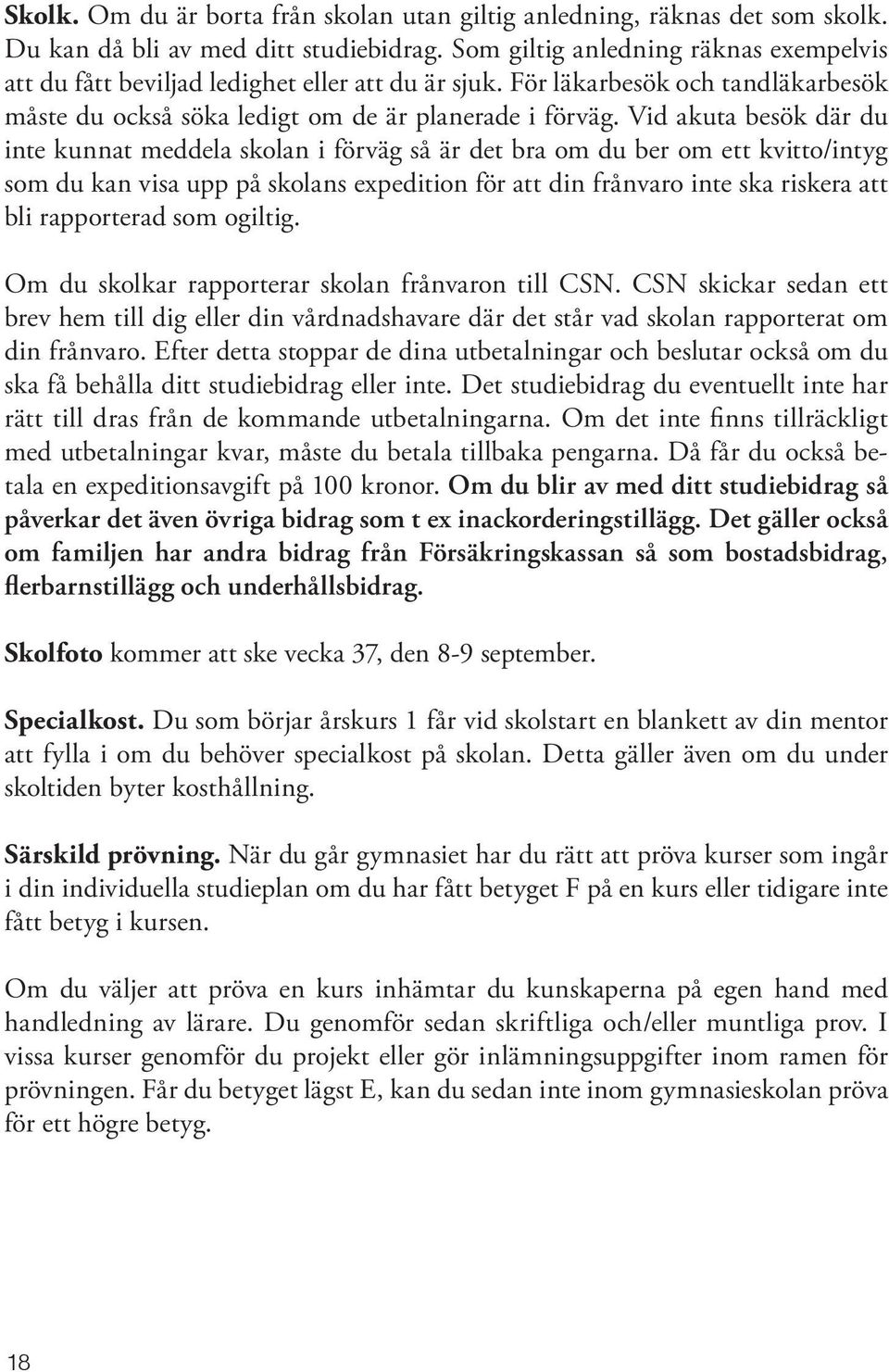 Skolk. Om du är borta från skolan utan giltig anledning, räknas det som skolk. Du kan då bli av med ditt studiebidrag. Som giltig anledning räknas exempelvis att du fått beviljad ledighet eller att du är sjuk. För läkarbesök och tandläkarbesök måste du också söka ledigt om de är planerade i förväg. Vid akuta besök där du inte kunnat meddela skolan i förväg så är det bra om du ber om ett kvitto/intyg som du kan visa upp på skolans expedition för att din frånvaro inte ska riskera att bli rapporterad som ogiltig.

Om du skolkar rapporterar skolan frånvaron till CSN. CSN skickar sedan ett brev hem till dig eller din vårdnadshavare där det står vad skolan rapporterat om din frånvaro. Efter detta stoppar de dina utbetalningar och beslutar också om du ska få behålla ditt studiebidrag eller inte. Det studiebidrag du eventuellt inte har rätt till dras från de kommande utbetalningarna. Om det inte finns tillräckligt med utbetalningar kvar, måste du betala tillbaka pengarna. Då får du också betala en expeditionsavgift på 100 kronor. Om du blir av med ditt studiebidrag så påverkar det även övriga bidrag som t ex inackorderingstillägg. Det gäller också om familjen har andra bidrag från Försäkringskassan så som bostadsbidrag, flerbarnstillägg och underhållsbidrag.

Skolfoto kommer att ske vecka 37, den 8-9 september.

Specialkost. Du som börjar årskurs 1 får vid skolstart en blankett av din mentor att fylla i om du behöver specialkost på skolan. Detta gäller även om du under skoltiden byter kosthållning.

Särskild prövning. När du går gymnasiet har du rätt att pröva kurser som ingår i din individuella studieplan om du har fått betyget F på en kurs eller tidigare inte fått betyg i kursen.

Om du väljer att pröva en kurs inhämtar du kunskaperna på egen hand med handledning av lärare. Du genomför sedan skriftliga och/eller muntliga prov. I vissa kurser genomför du projekt eller gör inlämningsuppgifter inom ramen för prövningen. Får du betyget lägst E, kan du sedan inte inom gymnasieskolan pröva för ett högre betyg.

18